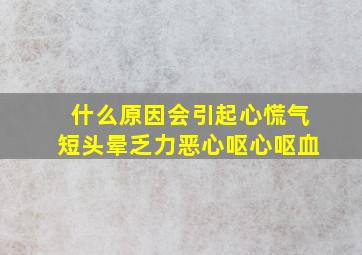 什么原因会引起心慌气短头晕乏力恶心呕心呕血